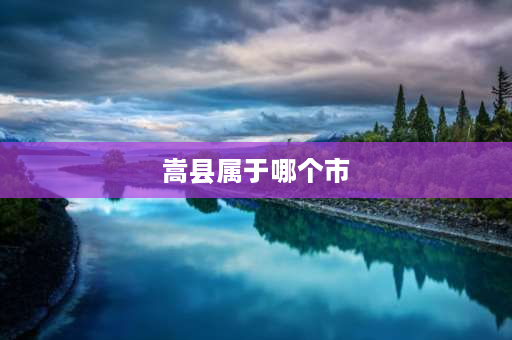 嵩县属于哪个市